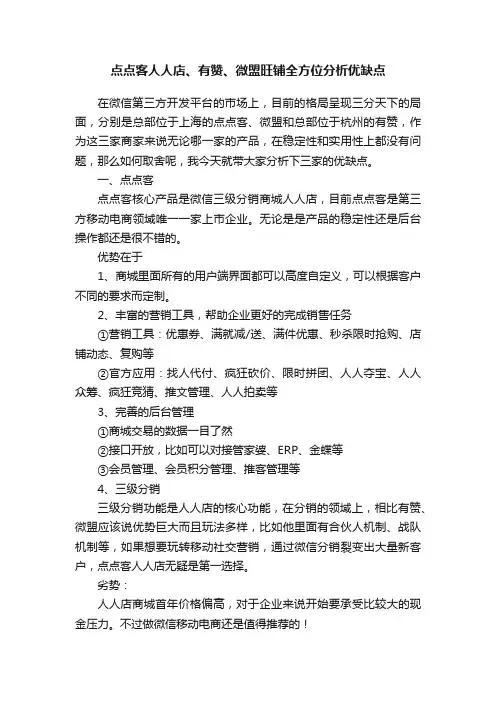 点点客人人店、有赞、微盟旺铺全方位分析优缺点

在微信第三方开发平台的市场上，目前的格局呈现三分天下的局面，分别是总部位于上海的点点客、微盟和总部位于杭州的有赞，作为这三家商家来说无论哪一家的产品，在稳定性和实用性上都没有问题，那么如何取舍呢，我今天就带大家分析下三家的优缺点。

一、点点客

点点客核心产品是微信三级分销商城人人店，目前点点客是第三方移动电商领域唯一一家上市企业。无论是是产品的稳定性还是后台操作都还是很不错的。

优势在于

1、商城里面所有的用户端界面都可以高度自定义，可以根据客户不同的要求而定制。

2、丰富的营销工具，帮助企业更好的完成销售任务

①营销工具：优惠券、满就减/送、满件优惠、秒杀限时抢购、店铺动态、复购等

②官方应用：找人代付、疯狂砍价、限时拼团、人人夺宝、人人众筹、疯狂竞猜、推文管理、人人拍卖等

3、完善的后台管理

①商城交易的数据一目了然

②接口开放，比如可以对接管家婆、ERP、金蝶等

③会员管理、会员积分管理、推客管理等

4、三级分销

三级分销功能是人人店的核心功能，在分销的领域上，相比有赞、微盟应该说优势巨大而且玩法多样，比如他里面有合伙人机制、战队机制等，如果想要玩转移动社交营销，通过微信分销裂变出大量新客户，点点客人人店无疑是第一选择。

劣势：

人人店商城首年价格偏高，对于企业来说开始要承受比较大的现金压力。不过做微信移动电商还是值得推荐的！